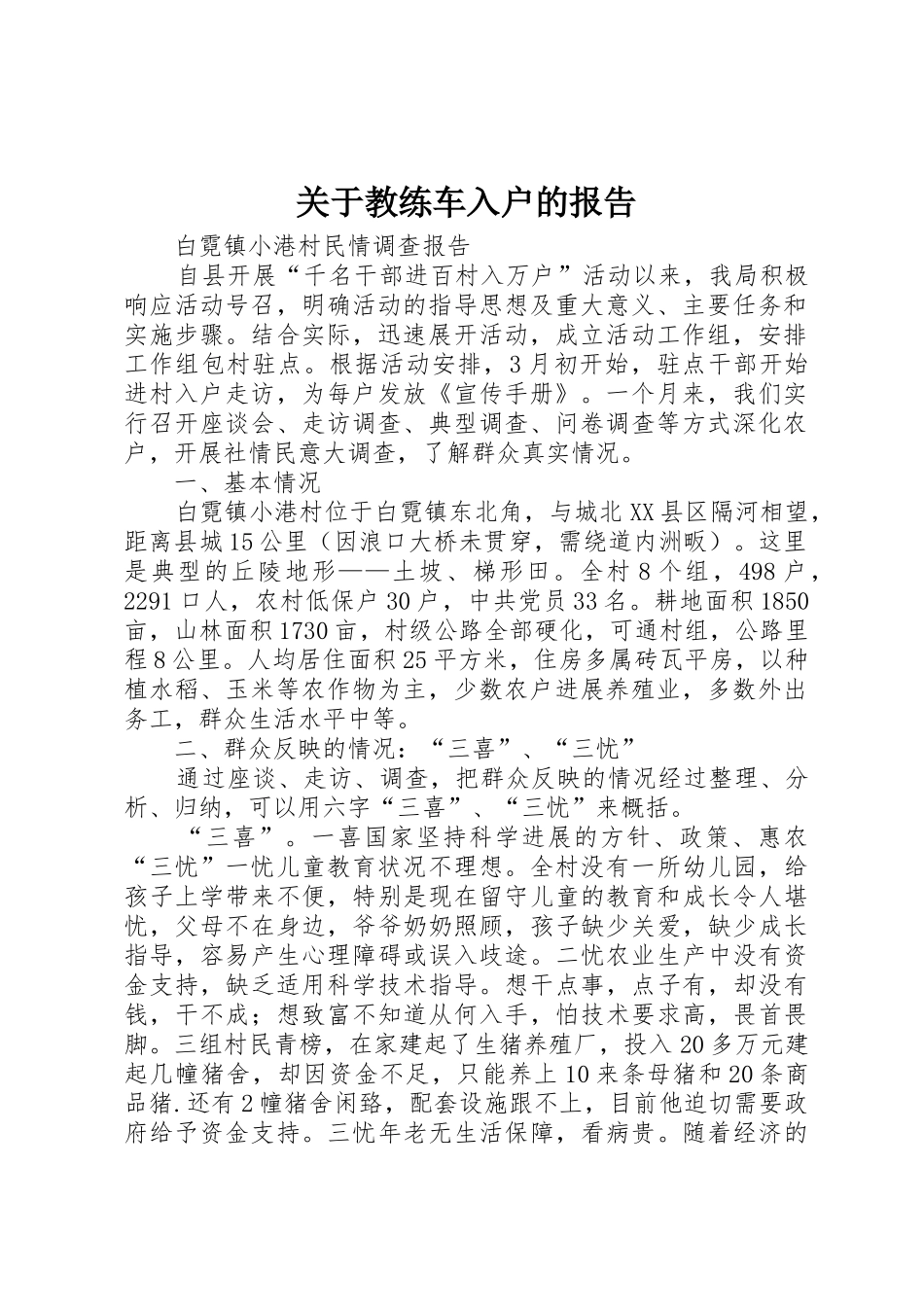 关于教练车入户的报告

白霓镇小港村民情调查报告

自县开展“千名干部进百村入万户”活动以来，我局积极响应活动号召，明确活动的指导思想及重大意义、主要任务和实施步骤。结合实际，迅速展开活动，成立活动工作组，安排工作组包村驻点。根据活动安排，3月初开始，驻点干部开始进村入户走访，为每户发放《宣传手册》。一个月来，我们实行召开座谈会、走访调查、典型调查、问卷调查等方式深化农户，开展社情民意大调查，了解群众真实情况。

一、基本情况

白霓镇小港村位于白霓镇东北角，与城北XX县区隔河相望，距离县城15公里（因浪口大桥未贯穿，需绕道内洲畈）。这里是典型的丘陵地形——土坡、梯形田。全村8个组，498户，2291口人，农村低保户30户，中共党员33名。耕地面积1850亩，山林面积1730亩，村级公路全部硬化，可通村组，公路里程8公里。人均居住面积25平方米，住房多属砖瓦平房，以种植水稻、玉米等农作物为主，少数农户进展养殖业，多数外出务工，群众生活水平中等。

二、群众反映的情况：“三喜”、“三忧”

通过座谈、走访、调查，把群众反映的情况经过整理、分析、归纳，可以用六字“三喜”、“三忧”来概括。

“三喜”。一喜国家坚持科学进展的方针、政策、惠农“三忧”一忧儿童教育状况不理想。全村没有一所幼儿园，给孩子上学带来不便，特别是现在留守儿童的教育和成长令人堪忧，父母不在身边，爷爷奶奶照顾，孩子缺少关爱，缺少成长指导，容易产生心理障碍或误入歧途。二忧农业生产中没有资金支持，缺乏适用科学技术指导。想干点事，点子有，却没有钱，干不成；想致富不知道从何入手，怕技术要求高，畏首畏脚。三组村民青榜，在家建起了生猪养殖厂，投入20多万元建起几幢猪舍，却因资金不足，只能养上10来条母猪和20条商品猪.还有2幢猪舍闲臵，配套设施跟不上，目前他迫切需要政府给予资金支持。三忧年老无生活保障，看病贵。随着经济的